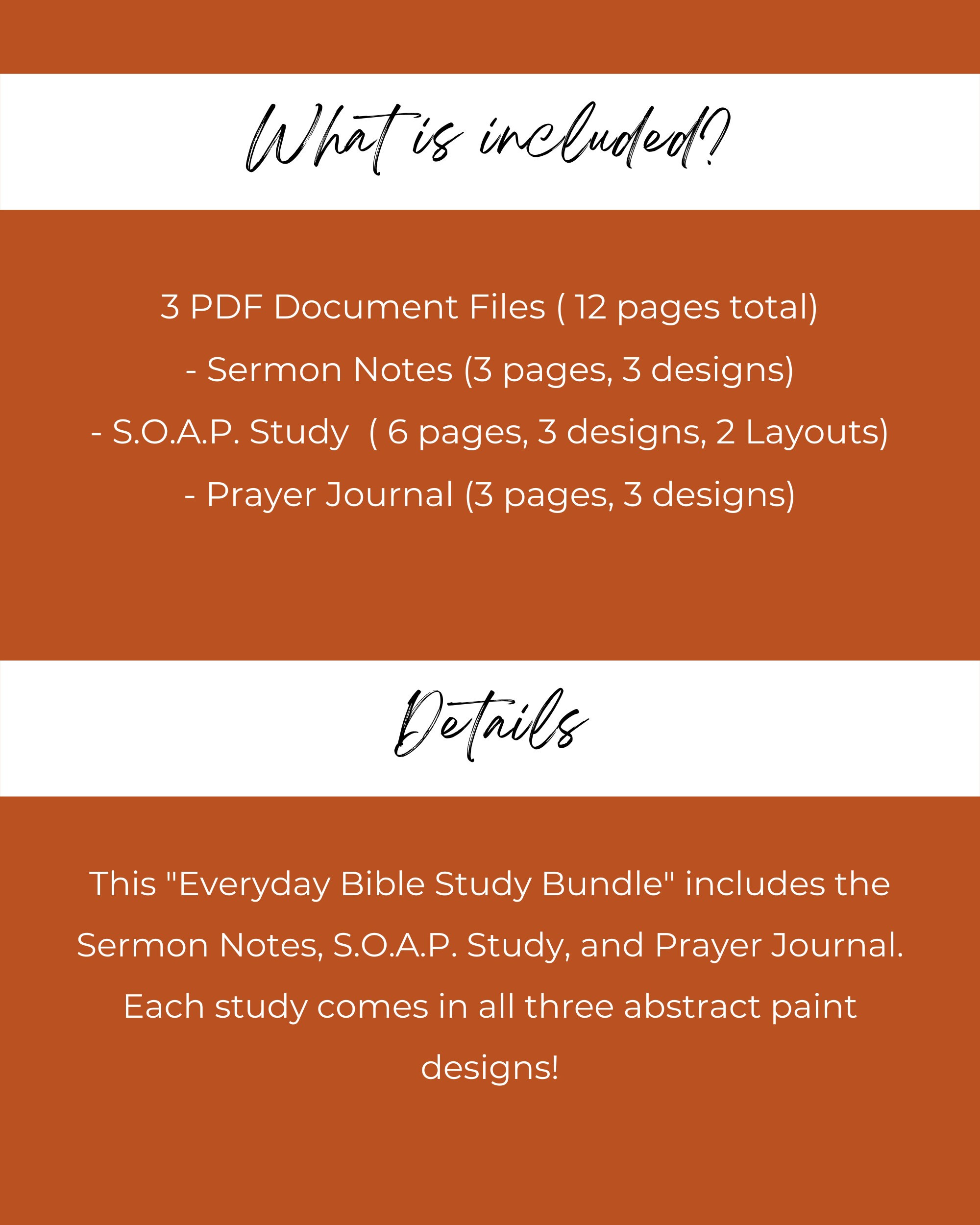 What is included?

3 PDF Document Files ( 12 pages total)
- Sermon Notes (3 pages, 3 designs)
- S.O.A.P. Study ( 6 pages, 3 designs, 2 Layouts)
- Prayer Journal (3 pages, 3 designs)

Details

This "Everyday Bible Study Bundle" includes the Sermon Notes, S.O.A.P. Study, and Prayer Journal. Each study comes in all three abstract paint designs!